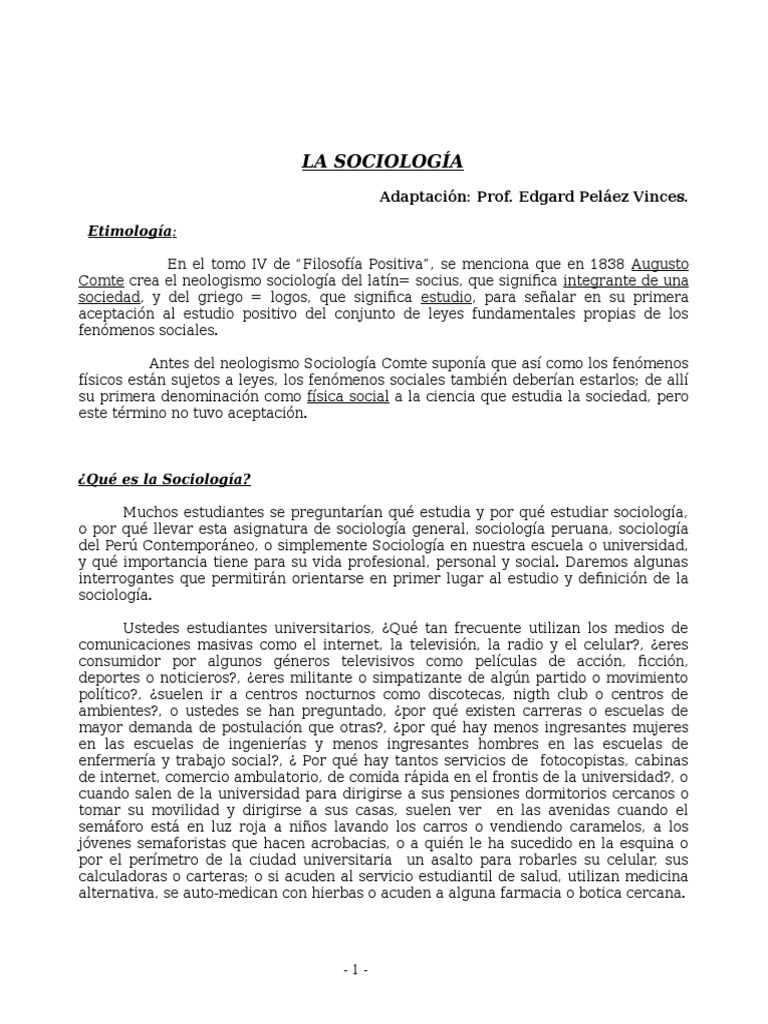 LA SOCIOLOGÍA

Adaptación: Prof. Edgard Peláez Vinces.

Etimología:

En el tomo IV de "Filosofía Positiva", se menciona que en 1838 Augusto Comte crea el neologismo sociología del latín= socius, que significa integrante de una sociedad, y del griego = logos, que significa estudio, para señalar en su primera aceptación al estudio positivo del conjunto de leyes fundamentales propias de los fenómenos sociales.

Antes del neologismo Sociología Comte suponía que así como los fenómenos físicos están sujetos a leyes, los fenómenos sociales también deberían estarlos; de allí su primera denominación como física social a la ciencia que estudia la sociedad, pero este término no tuvo aceptación.

¿Qué es la Sociología?

Muchos estudiantes se preguntarían qué estudia y por qué estudiar sociología, o por qué llevar esta asignatura de sociología general, sociología peruana, sociología del Perú Contemporáneo, o simplemente Sociología en nuestra escuela o universidad, y qué importancia tiene para su vida profesional, personal y social. Daremos algunas interrogantes que permitirán orientarse en primer lugar al estudio y definición de la sociología.

Ustedes estudiantes universitarios, ¿Qué tan frecuente utilizan los medios de comunicaciones masivas como el internet, la televisión, la radio y el celular?, ¿eres consumidor por algunos géneros televisivos como películas de acción, ficción, deportes o noticieros?, ¿eres militante o simpatizante de algún partido o movimiento político?, ¿suelen ir a centros nocturnos como discotecas, nigth club o centros de ambientes?, o ustedes se han preguntado, ¿por qué existen carreras o escuelas de mayor demanda de postulación que otras?, ¿por qué hay menos ingresantes mujeres en las escuelas de ingenierías y menos ingresantes hombres en las escuelas de enfermería y trabajo social?, ¿ Por qué hay tantos servicios de fotocopistas, cabinas de internet, comercio ambulatorio, de comida rápida en el frontis de la universidad?, o cuando salen de la universidad para dirigirse a sus pensiones dormitorios cercanos o tomar su movilidad y dirigirse a sus casas, suelen ver en las avenidas cuando el semáforo está en luz roja a niños lavando los carros o vendiendo caramelos, a los jóvenes semaforistas que hacen acrobacias, o a quién le ha sucedido en la esquina o por el perímetro de la ciudad universitaria un asalto para robarles su celular, sus calculadoras o carteras; o si acuden al servicio estudiantil de salud, utilizan medicina alternativa, se auto-medican con hierbas o acuden a alguna farmacia o botica cercana.

- 1 -